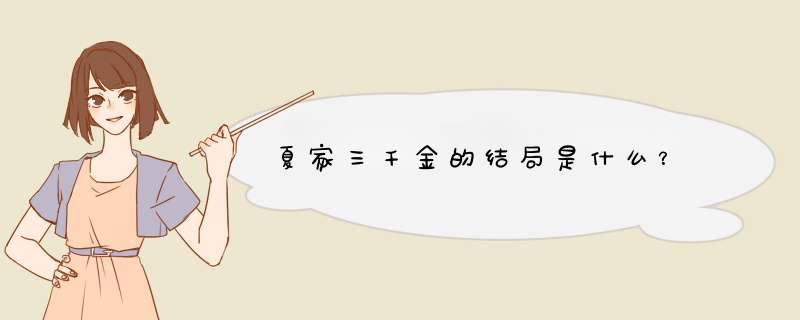 夏家三千金的结局是什么？